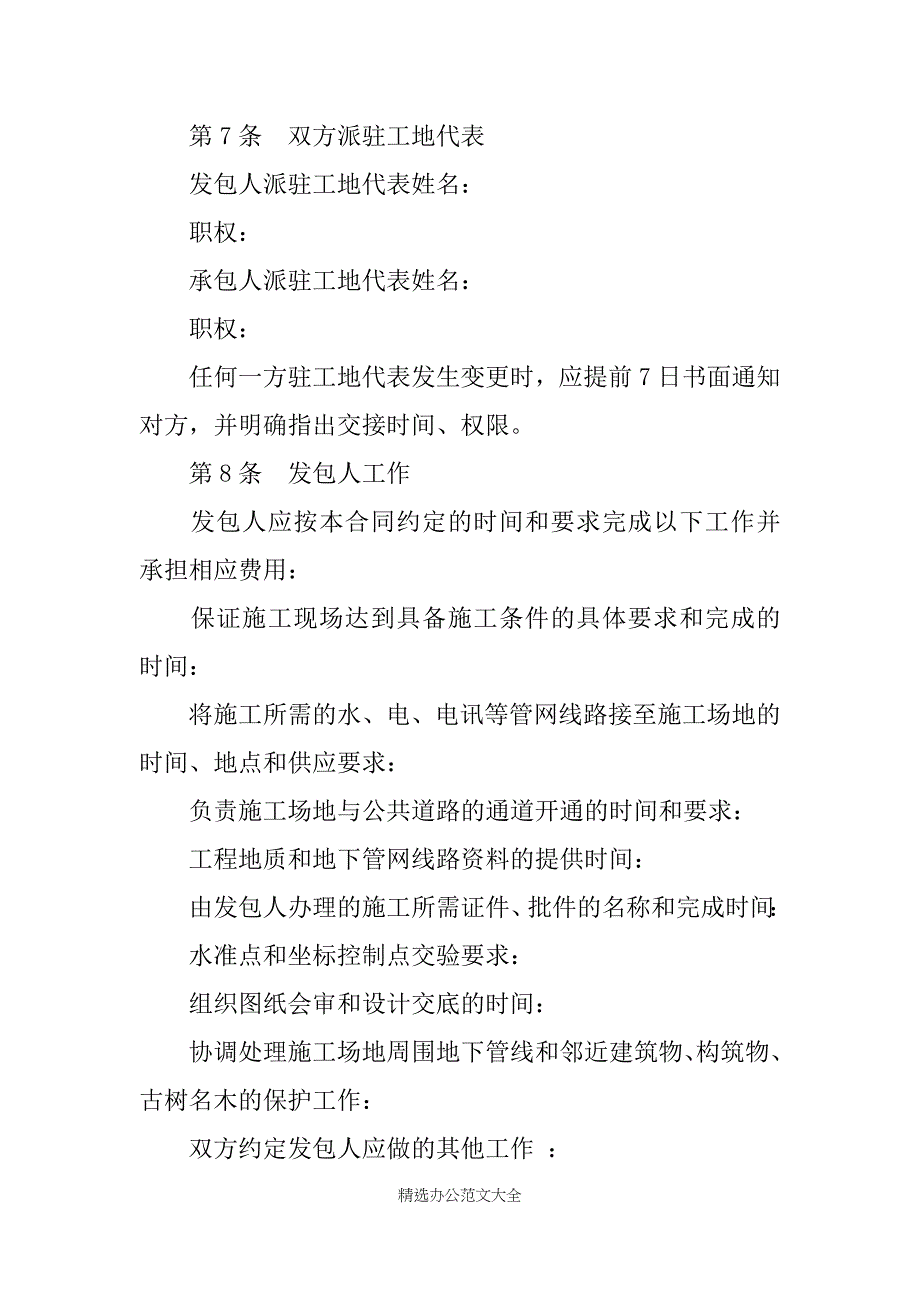 第 7 条　双方派驻工地代表

发包人派驻工地代表姓名：

职权：

承包人派驻工地代表姓名：

职权：

任何一方驻工地代表发生变更时，应提前 7 日书面通知对方，并明确指出交接时间、权限。

第 8 条　发包人工作

发包人应按本合同约定的时间和要求完成以下工作并承担相应费用：

保证施工现场达到具备施工条件的具体要求和完成的时间：

将施工所需的水、电、电讯等管网线路接至施工场地的时间、地点和供应要求：

负责施工场地与公共道路的通道开通的时间和要求：

工程地质和地下管网线路资料的提供时间：

由发包人办理的施工所需证件、批件的名称和完成时间：

水准点和坐标控制点交验要求：

组织图纸会审和设计交底的时间：

协调处理施工场地周围地下管线和邻近建筑物、构筑物、古树名木的保护工作：

双方约定发包人应做的其他工作 ：

精选办公范文大全